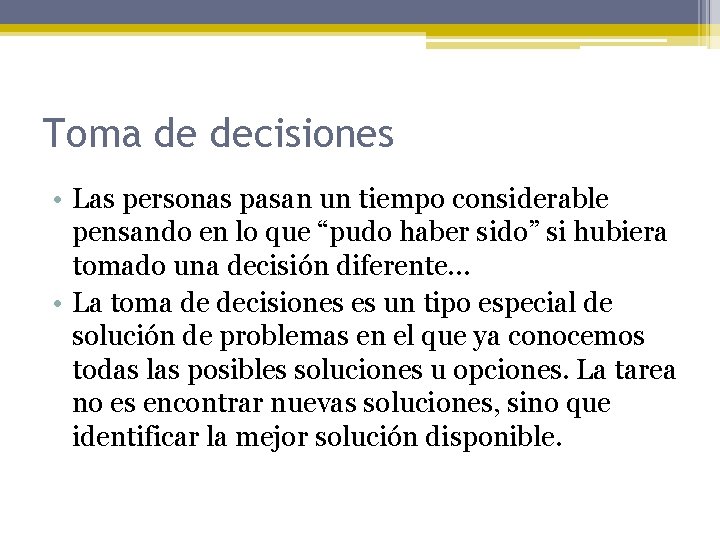 Toma de decisiones

• Las personas pasan un tiempo considerable pensando en lo que “pudo haber sido” si hubiera tomado una decisión diferente…
• La toma de decisiones es un tipo especial de solución de problemas en el que ya conocemos todas las posibles soluciones u opciones. La tarea no es encontrar nuevas soluciones, sino que identificar la mejor solución disponible.